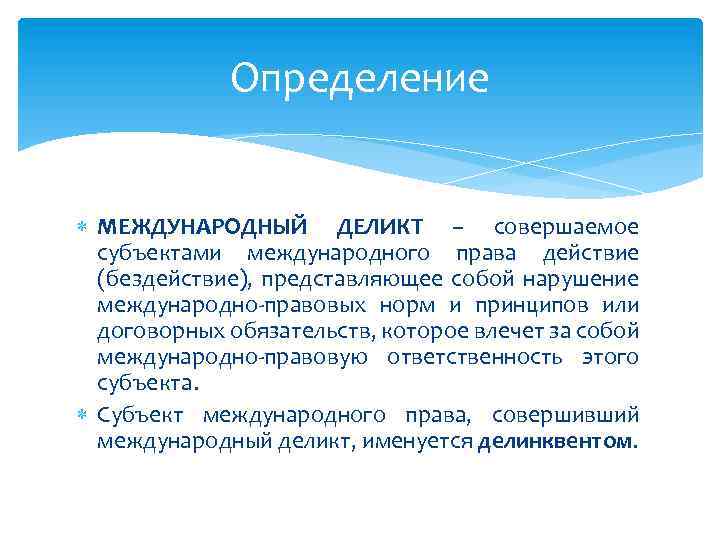 Определение

МЕЖДУНАРОДНЫЙ ДЕЛИКТ – совершаемое субъектами международного права действие (бездействие), представляющее собой нарушение международно-правовых норм и принципов или договорных обязательств, которое влечет за собой международно-правовую ответственность этого субъекта.

Субъект международного права, совершивший международный деликт, именуется делинквентом.